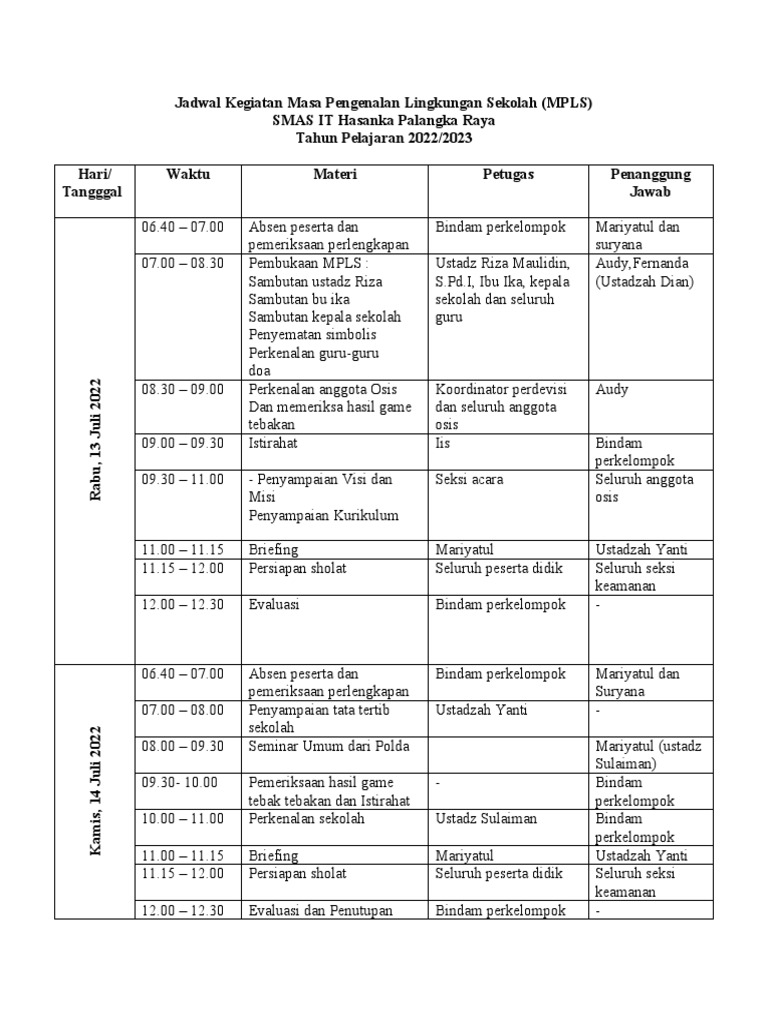 Jadwal Kegiatan Masa Pengenalan Lingkungan Sekolah (MPLS)
SMAS IT Hasanka Palangka Raya
Tahun Pelajaran 2022/2023

| Hari/ Tangggal | Waktu | Materi | Petugas | Penanggung Jawab |
|---|---|---|---|---|
| Rabu, 13 Juli 2022 | 06.40 – 07.00 | Absen peserta dan pemeriksaan perlengkapan | Bindam perkelompok | Mariyatul dan suryana |
| | 07.00 – 08.30 | Pembukaan MPLS : Sambutan ustadz Riza Sambutan bu ika Sambutan kepala sekolah Penyematan simbolis Perkenalan guru-guru doa | Ustadz Riza Maulidin, S.Pd.I, Ibu Ika, kepala sekolah dan seluruh guru | Audy,Fernanda (Ustadzah Dian) |
| | 08.30 – 09.00 | Perkenalan anggota Osis Dan memeriksa hasil game tebakan | Koordinator perdevisi dan seluruh anggota osis | Audy |
| | 09.00 – 09.30 | Istirahat | Iis | Bindam perkelompok |
| | 09.30 – 11.00 | - Penyampaian Visi dan Misi Penyampaian Kurikulum | Seksi acara | Seluruh anggota osis |
| | 11.00 – 11.15 | Briefing | Mariyatul | Ustadzah Yanti |
| | 11.15 – 12.00 | Persiapan sholat | Seluruh peserta didik | Seluruh seksi keamanan |
| | 12.00 – 12.30 | Evaluasi | Bindam perkelompok | - |
| Kamis, 14 Juli 2022 | 06.40 – 07.00 | Absen peserta dan pemeriksaan perlengkapan | Bindam perkelompok | Mariyatul dan Suryana |
| | 07.00 – 08.00 | Penyampaian tata tertib sekolah | Ustadzah Yanti | - |
| | 08.00 – 09.30 | Seminar Umum dari Polda | | Mariyatul (ustadz Sulaiman) |
| | 09.30- 10.00 | Pemeriksaan hasil game tebak tebakan dan Istirahat | - | Bindam perkelompok |
| | 10.00 – 11.00 | Perkenalan sekolah | Ustadz Sulaiman | Bindam perkelompok |
| | 11.00 – 11.15 | Briefing | Mariyatul | Ustadzah Yanti |
| | 11.15 – 12.00 | Persiapan sholat | Seluruh peserta didik | Seluruh seksi keamanan |
| | 12.00 – 12.30 | Evaluasi dan Penutupan | Bindam perkelompok | - |